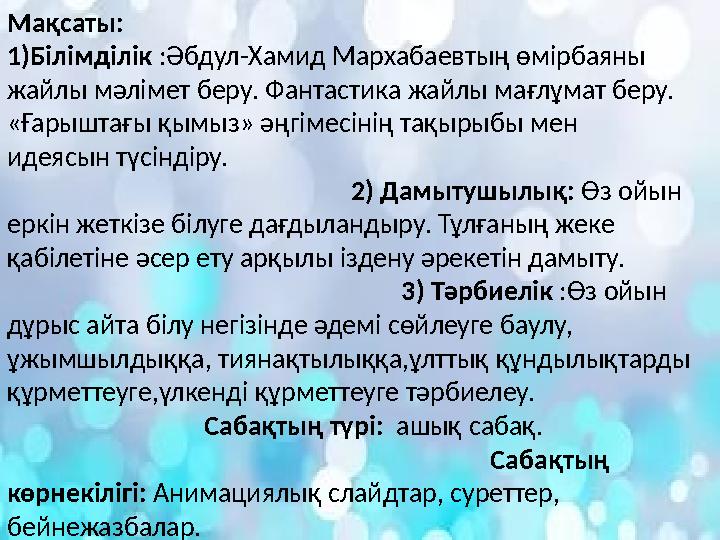 Мақсаты:
1)Білімділік :Әбдул-Хамид Мархабаевтың өмірбаяны жайлы мәлімет беру. Фантастика жайлы мағлұмат беру. «Ғарыштағы қымыз» әңгімесінің тақырыбы мен идеясын түсіндіру.

2) Дамытушылық: Өз ойын еркін жеткізе білуге дағдыландыру. Тұлғаның жеке қабілетіне әсер ету арқылы іздену әрекетін дамыту.

3) Тәрбиелік :Өз ойын дұрыс айта білу негізінде әдемі сөйлеуге баулу, ұжымшылдыққа, тиянақтылыққа,ұлттық құндылықтарды құрметтеуге,үлкенді құрметтеуге тәрбиелеу.

Сабақтың түрі: ашық сабақ.

Сабақтың көрнекілігі: Анимациялық слайдтар, суреттер, бейнежазбалар.